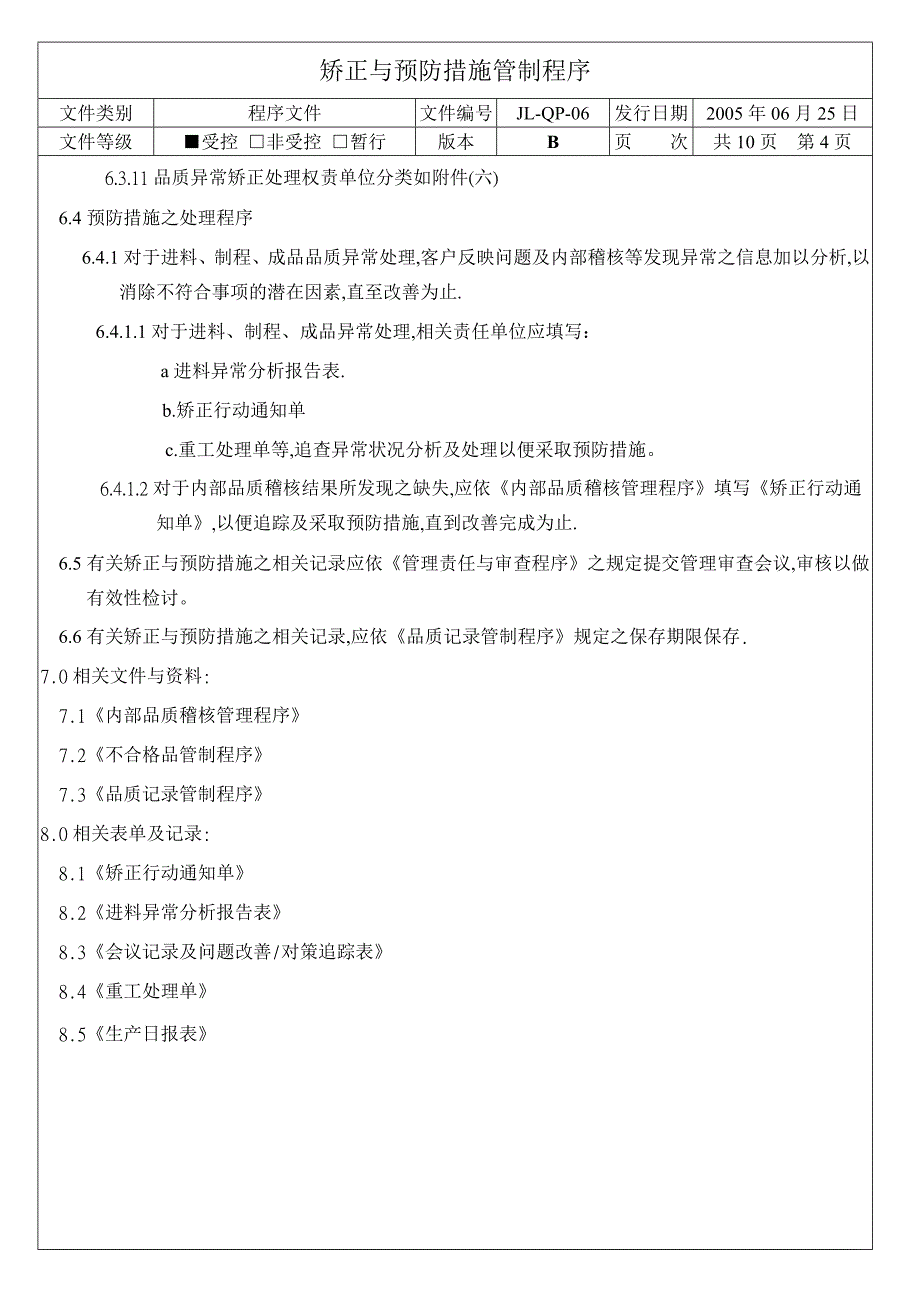 矫正与预防措施管制程序

| 文件类别 | 程序文件 | 文件编号 | JL-QP-06 | 发行日期 | 2005 年 06 月 25 日 |
|---|---|---|---|---|---|
| 文件等级 | ■受控 □非受控 □暂行 | 版本 | B | 页 次 | 共 10 页 第 4 页 |

6.3.11 品质异常矫正处理权责单位分类如附件(六)

6.4 预防措施之处理程序

6.4.1 对于进料、制程、成品品质异常处理,客户反映问题及内部稽核等发现异常之信息加以分析,以消除不符合事项的潜在因素,直至改善为止.

6.4.1.1 对于进料、制程、成品异常处理,相关责任单位应填写:

a 进料异常分析报告表.

b.矫正行动通知单

c.重工处理单等,追查异常状况分析及处理以便采取预防措施。

6.4.1.2 对于内部品质稽核结果所发现之缺失,应依《内部品质稽核管理程序》填写《矫正行动通知单》,以便追踪及采取预防措施,直到改善完成为止.

6.5 有关矫正与预防措施之相关记录应依《管理责任与审查程序》之规定提交管理审查会议,审核以做有效性检讨。

6.6 有关矫正与预防措施之相关记录,应依《品质记录管制程序》规定之保存期限保存.

7.0 相关文件与资料:

7.1《内部品质稽核管理程序》

7.2《不合格品管制程序》

7.3《品质记录管制程序》

8.0 相关表单及记录:

8.1《矫正行动通知单》

8.2《进料异常分析报告表》

8.3《会议记录及问题改善/对策追踪表》

8.4《重工处理单》

8.5《生产日报表》